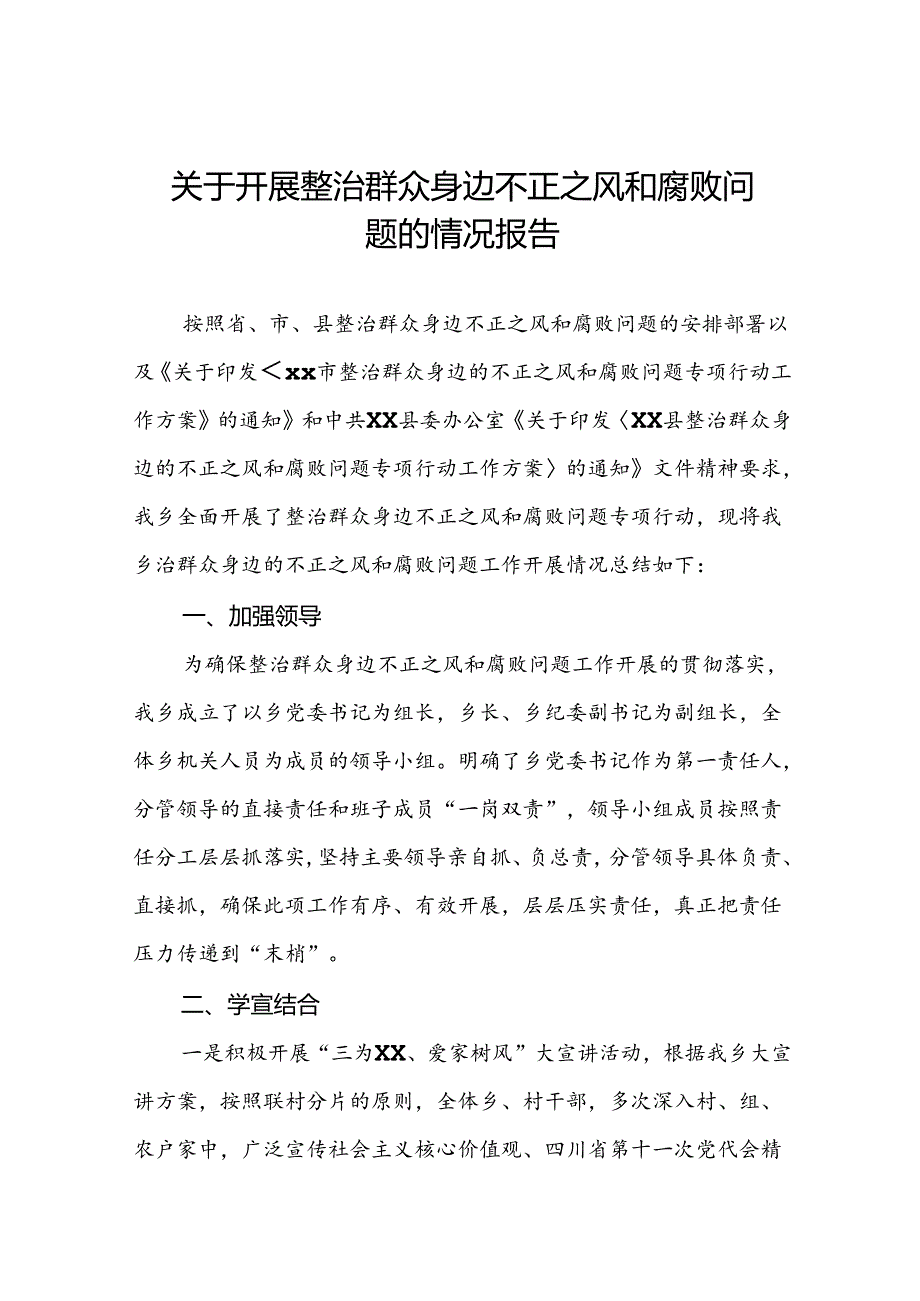 关于开展整治群众身边不正之风和腐败问题的情况报告

按照省、市、县整治群众身边不正之风和腐败问题的安排部署以及《关于印发＜xx市整治群众身边的不正之风和腐败问题专项行动工作方案》的通知》和中共XX县委办公室《关于印发〈XX县整治群众身边的不正之风和腐败问题专项行动工作方案〉的通知》文件精神要求，我乡全面开展了整治群众身边不正之风和腐败问题专项行动，现将我乡治群众身边的不正之风和腐败问题工作开展情况总结如下：

一、加强领导

为确保整治群众身边不正之风和腐败问题工作开展的贯彻落实，我乡成立了以乡党委书记为组长，乡长、乡纪委副书记为副组长，全体乡机关人员为成员的领导小组。明确了乡党委书记作为第一责任人，分管领导的直接责任和班子成员“一岗双责”，领导小组成员按照责任分工层层抓落实，坚持主要领导亲自抓、负总责，分管领导具体负责、直接抓，确保此项工作有序、有效开展，层层压实责任，真正把责任压力传递到“末梢”。

二、学宣结合

一是积极开展“三为XX、爱家树风”大宣讲活动，根据我乡大宣讲方案，按照联村分片的原则，全体乡、村干部，多次深入村、组、农户家中，广泛宣传社会主义核心价值观、四川省第十一次党代会精